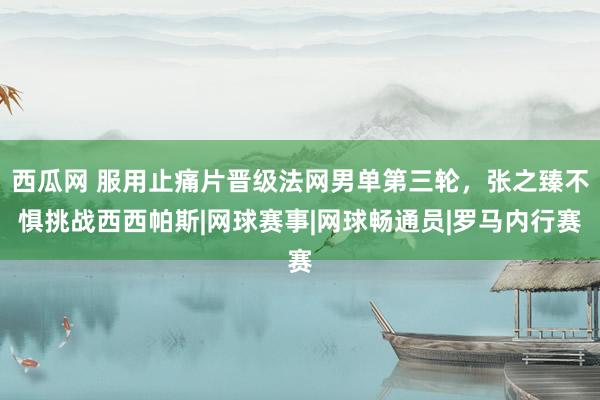 西瓜网 服用止痛片晋级法网男单第三轮，张之臻不惧挑战西西帕斯|网球赛事|网球畅通员|罗马内行赛赛